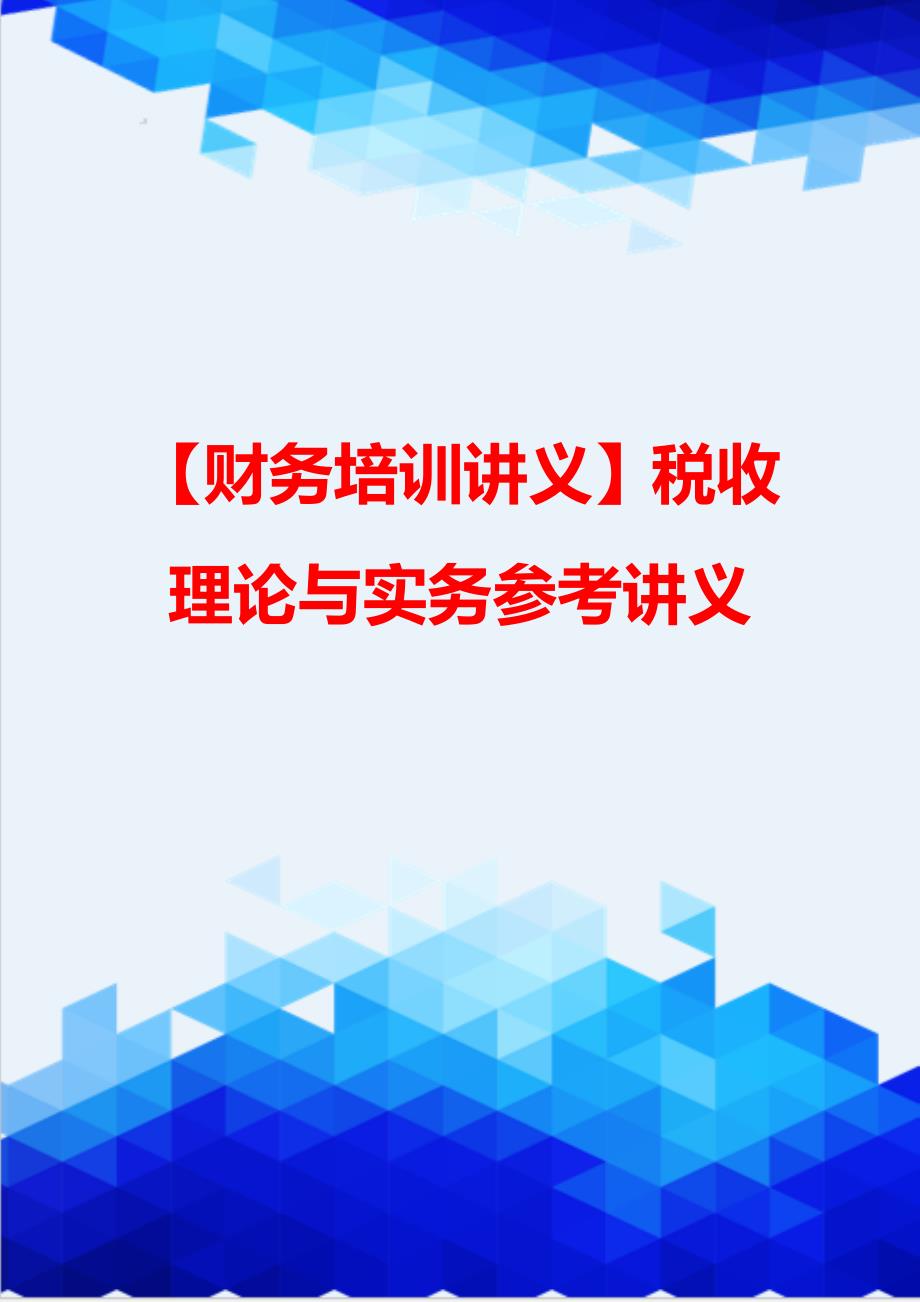 【财务培训讲义】税收理论与实务参考讲义